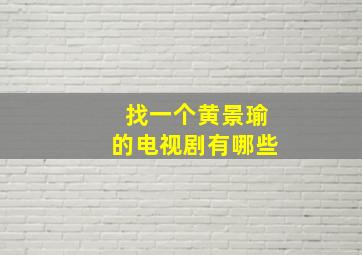 找一个黄景瑜
的电视剧有哪些